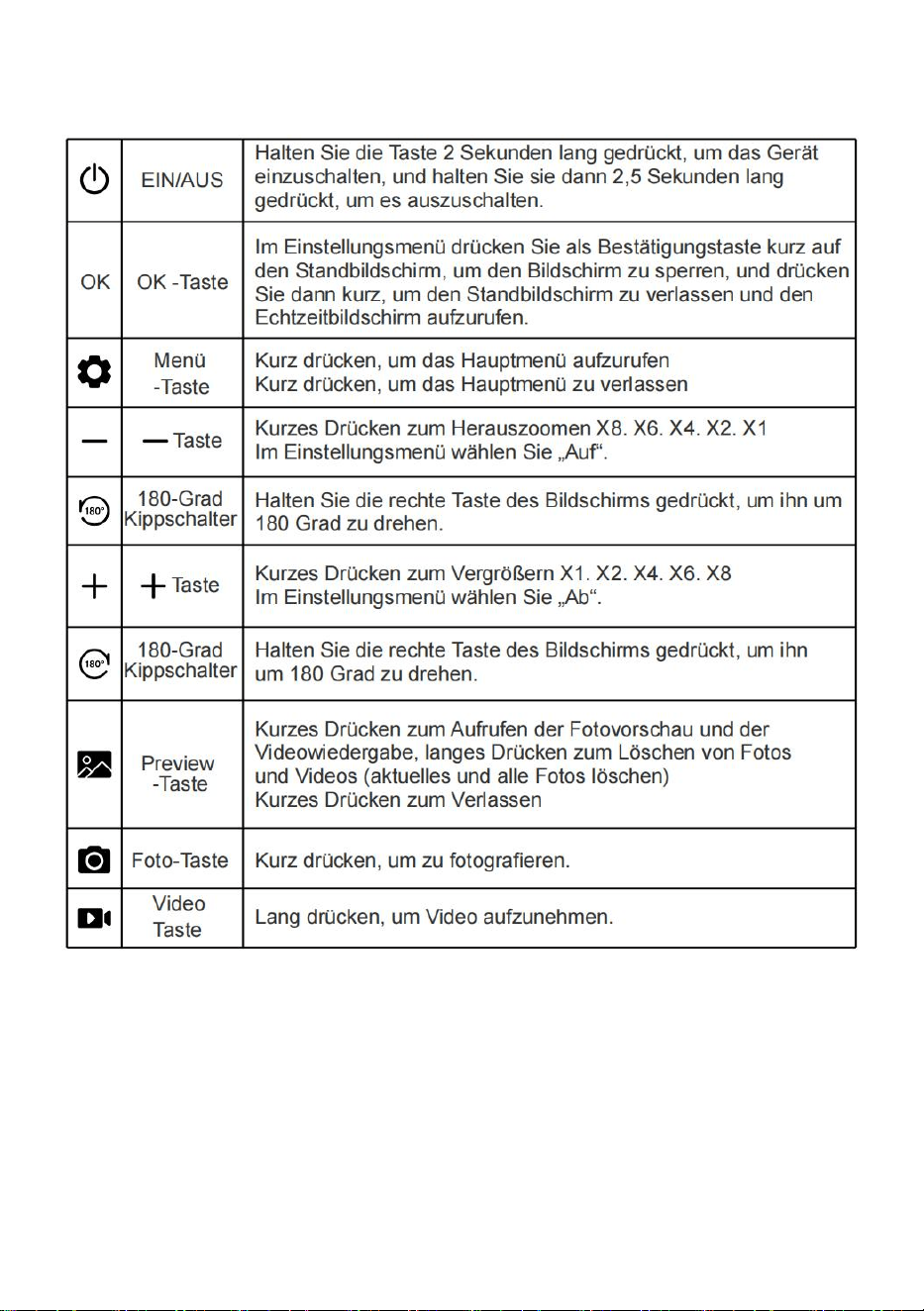 |  | EIN/AUS | Halten Sie die Taste 2 Sekunden lang gedrückt, um das Gerät einzuschalten, und halten Sie sie dann 2,5 Sekunden lang gedrückt, um es auszuschalten. |
|---|---|---|
| OK | OK -Taste | Im Einstellungsmenü drücken Sie als Bestätigungstaste kurz auf den Standbildschirm, um den Bildschirm zu sperren, und drücken Sie dann kurz, um den Standbildschirm zu verlassen und den Echtzeitbildschirm aufzurufen. |
|  | Menü -Taste | Kurz drücken, um das Hauptmenü aufzurufen Kurz drücken, um das Hauptmenü zu verlassen |
| — | — Taste | Kurzes Drücken zum Herauszoomen X8. X6. X4. X2. X1 Im Einstellungsmenü wählen Sie „Auf“. |
| 180° | 180-Grad Kippschalter | Halten Sie die rechte Taste des Bildschirms gedrückt, um ihn um 180 Grad zu drehen. |
| + | + Taste | Kurzes Drücken zum Vergrößern X1. X2. X4. X6. X8 Im Einstellungsmenü wählen Sie „Ab“. |
| 180° | 180-Grad Kippschalter | Halten Sie die rechte Taste des Bildschirms gedrückt, um ihn um 180 Grad zu drehen. |
|  | Preview -Taste | Kurzes Drücken zum Aufrufen der Fotovorschau und der Videowiedergabe, langes Drücken zum Löschen von Fotos und Videos (aktuelles und alle Fotos löschen) Kurzes Drücken zum Verlassen |
|  | Foto-Taste | Kurz drücken, um zu fotografieren. |
|  | Video Taste | Lang drücken, um Video aufzunehmen. |